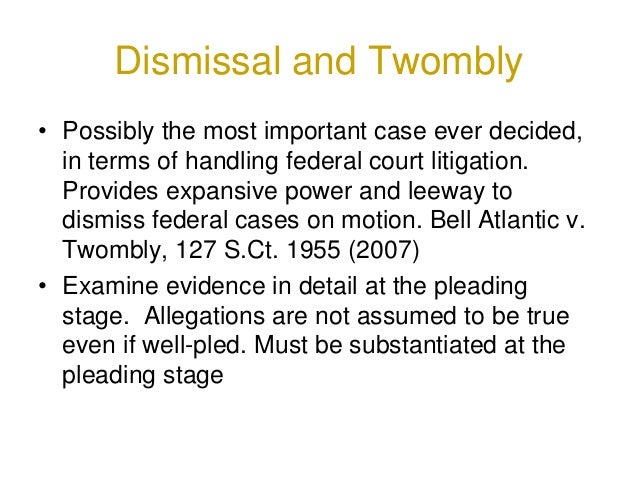 Dismissal and Twombly

• Possibly the most important case ever decided, in terms of handling federal court litigation. Provides expansive power and leeway to dismiss federal cases on motion. Bell Atlantic v. Twombly, 127 S.Ct. 1955 (2007)
• Examine evidence in detail at the pleading stage. Allegations are not assumed to be true even if well-pled. Must be substantiated at the pleading stage